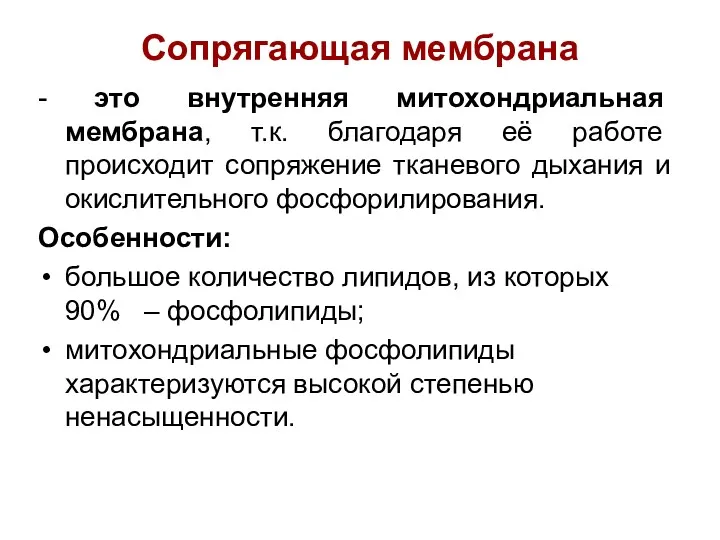 Сопрягающая мембрана

- это внутренняя митохондриальная мембрана, т.к. благодаря её работе происходит сопряжение тканевого дыхания и окислительного фосфорилирования.

Особенности:

• большое количество липидов, из которых 90% – фосфолипиды;
• митохондриальные фосфолипиды характеризуются высокой степенью ненасыщенности.